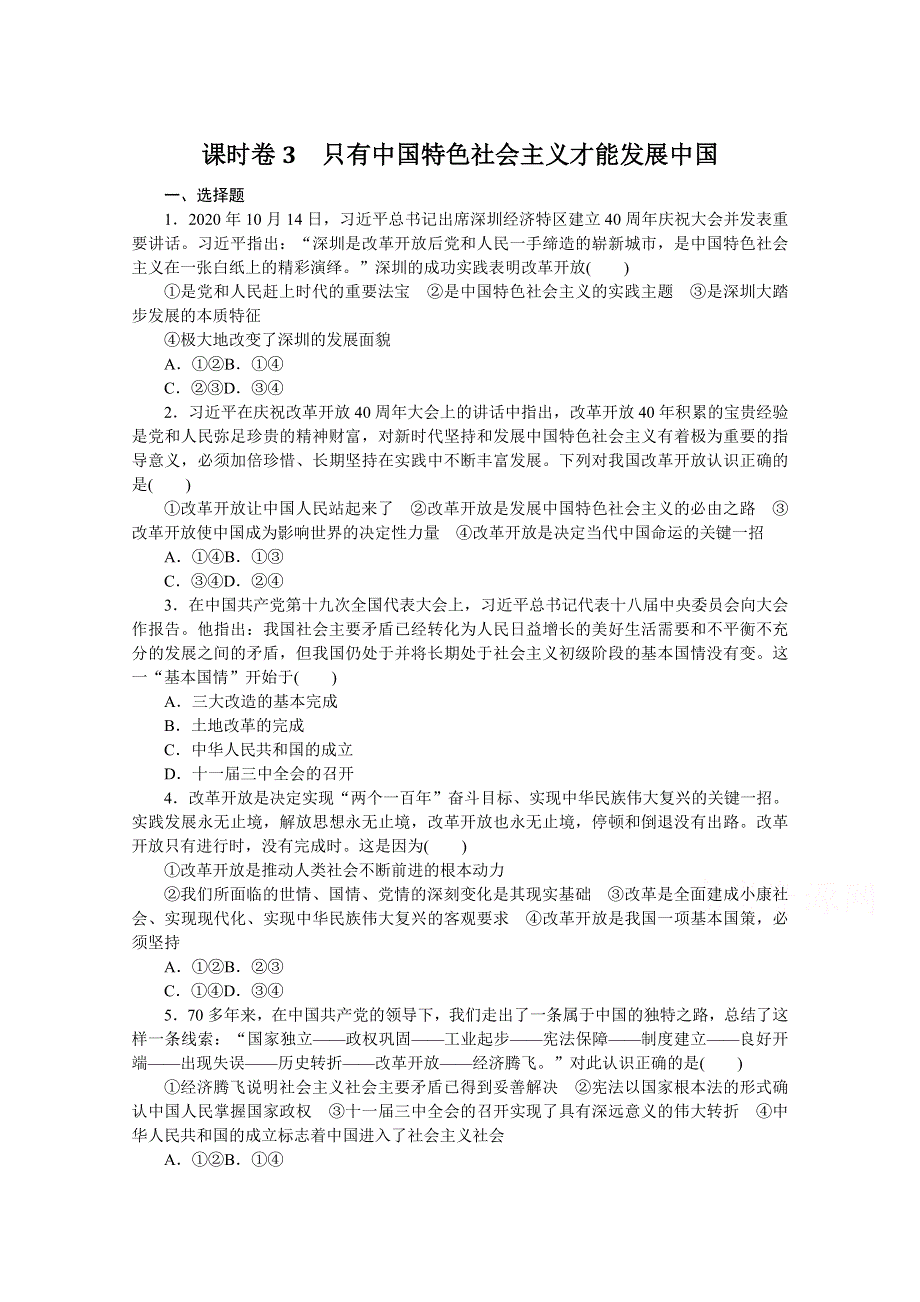 课时卷 3　只有中国特色社会主义才能发展中国

一、选择题

1．2020 年 10 月 14 日，习近平总书记出席深圳经济特区建立 40 周年庆祝大会并发表重要讲话。习近平指出：“深圳是改革开放后党和人民一手缔造的崭新城市，是中国特色社会主义在一张白纸上的精彩演绎。”深圳的成功实践表明改革开放(　　)

①是党和人民赶上时代的重要法宝　②是中国特色社会主义的实践主题　③是深圳大踏步发展的本质特征

④极大地改变了深圳的发展面貌

A．①②B．①④

C．②③D．③④

2．习近平在庆祝改革开放 40 周年大会上的讲话中指出，改革开放 40 年积累的宝贵经验是党和人民弥足珍贵的精神财富，对新时代坚持和发展中国特色社会主义有着极为重要的指导意义，必须加倍珍惜、长期坚持在实践中不断丰富发展。下列对我国改革开放认识正确的是(　　)

①改革开放让中国人民站起来了　②改革开放是发展中国特色社会主义的必由之路　③改革开放使中国成为影响世界的决定性力量　④改革开放是决定当代中国命运的关键一招

A．①④B．①③

C．③④D．②④

3．在中国共产党第十九次全国代表大会上，习近平总书记代表十八届中央委员会向大会作报告。他指出：我国社会主要矛盾已经转化为人民日益增长的美好生活需要和不平衡不充分的发展之间的矛盾，但我国仍处于并将长期处于社会主义初级阶段的基本国情没有变。这一“基本国情”开始于(　　)

A．三大改造的基本完成

B．土地改革的完成

C．中华人民共和国的成立

D．十一届三中全会的召开

4．改革开放是决定实现“两个一百年”奋斗目标、实现中华民族伟大复兴的关键一招。实践发展永无止境，解放思想永无止境，改革开放也永无止境，停顿和倒退没有出路。改革开放只有进行时，没有完成时。这是因为(　　)

①改革开放是推动人类社会不断前进的根本动力

②我们所面临的世情、国情、党情的深刻变化是其现实基础　③改革是全面建成小康社会、实现现代化、实现中华民族伟大复兴的客观要求　④改革开放是我国一项基本国策，必须坚持

A．①②B．②③

C．①④D．③④

5．70 多年来，在中国共产党的领导下，我们走出了一条属于中国的独特之路，总结了这样一条线索：“国家独立——政权巩固——工业起步——宪法保障——制度建立——良好开端——出现失误——历史转折——改革开放——经济腾飞。”对此认识正确的是(　　)

①经济腾飞说明社会主义社会主要矛盾已得到妥善解决　②宪法以国家根本法的形式确认中国人民掌握国家政权　③十一届三中全会的召开实现了具有深远意义的伟大转折　④中华人民共和国的成立标志着中国进入了社会主义社会

A．①②B．①④